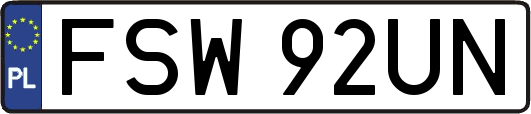 PL
FSW 92UN